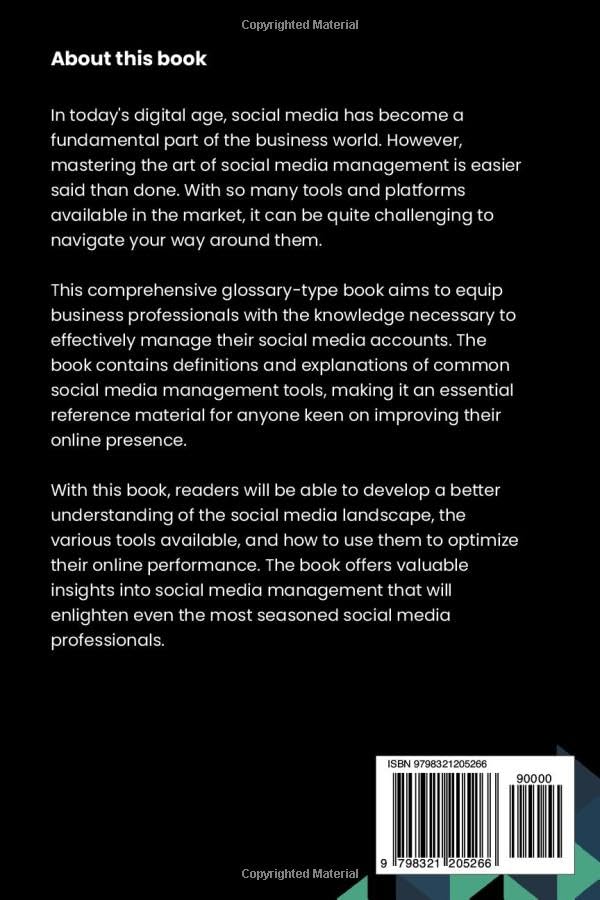 Copyrighted Material

About this book

In today's digital age, social media has become a fundamental part of the business world. However, mastering the art of social media management is easier said than done. With so many tools and platforms available in the market, it can be quite challenging to navigate your way around them.

This comprehensive glossary-type book aims to equip business professionals with the knowledge necessary to effectively manage their social media accounts. The book contains definitions and explanations of common social media management tools, making it an essential reference material for anyone keen on improving their online presence.

With this book, readers will be able to develop a better understanding of the social media landscape, the various tools available, and how to use them to optimize their online performance. The book offers valuable insights into social media management that will enlighten even the most seasoned social media professionals.

ISBN 9798321205266

90000

9 798321 205266

Copyrighted Material